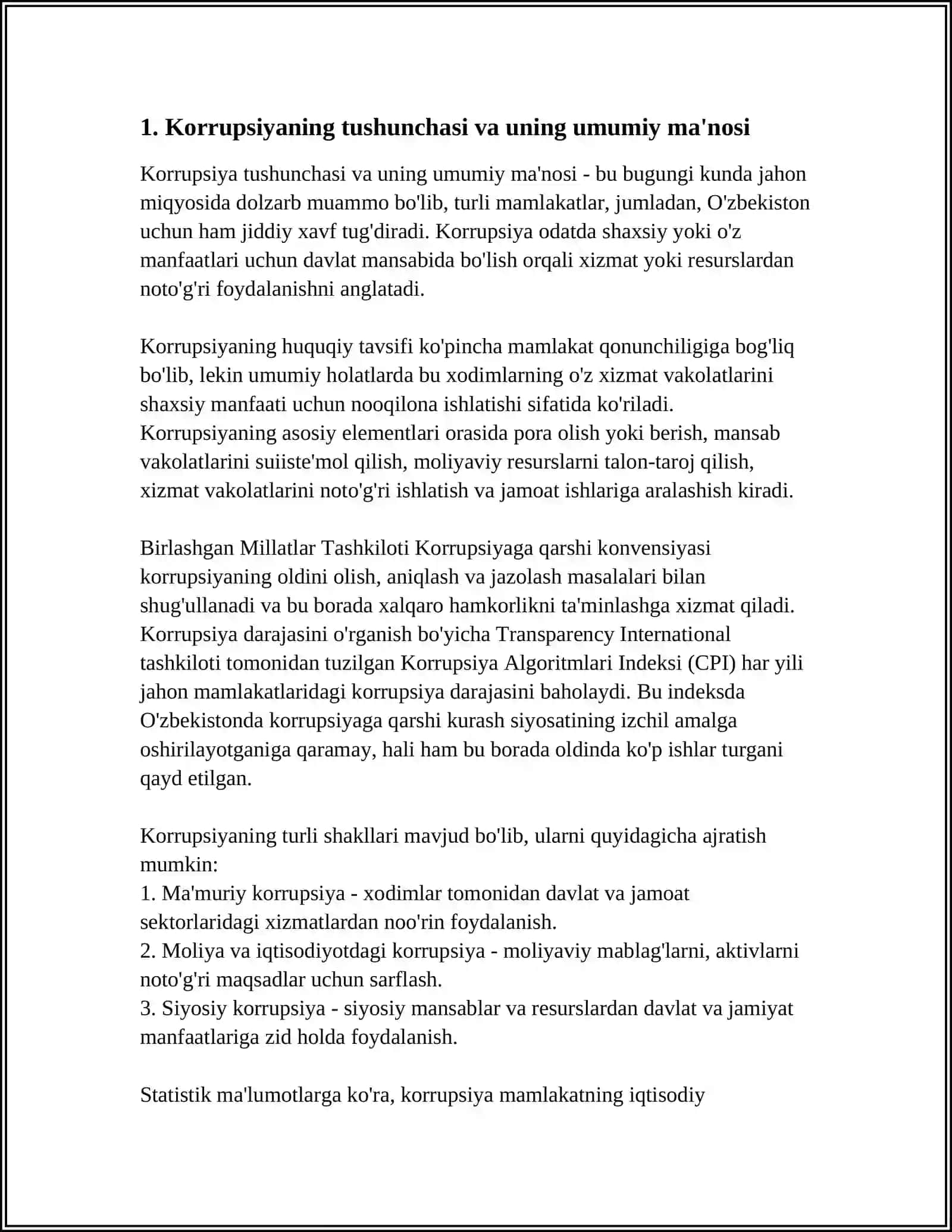 1. Korrupsiyaning tushunchasi va uning umumiy ma'nosi

Korrupsiya tushunchasi va uning umumiy ma'nosi - bu bugungi kunda jahon miqyosida dolzarb muammo bo'lib, turli mamlakatlar, jumladan, O'zbekiston uchun ham jiddiy xavf tug'diradi. Korrupsiya odatda shaxsiy yoki o'z manfaatlari uchun davlat mansabida bo'lish orqali xizmat yoki resurslardan noto'g'ri foydalanishni anglatadi.

Korrupsiyaning huquqiy tavsifi ko'pincha mamlakat qonunchiligiga bog'liq bo'lib, lekin umumiy holatlarda bu xodimlarning o'z xizmat vakolatlarini shaxsiy manfaati uchun nooqilona ishlatishi sifatida ko'riladi. Korrupsiyaning asosiy elementlari orasida pora olish yoki berish, mansab vakolatlarini suiiste'mol qilish, moliyaviy resurslarni talon-taroj qilish, xizmat vakolatlarini noto'g'ri ishlatish va jamoat ishlariga aralashish kiradi.

Birlashgan Millatlar Tashkiloti Korrupsiyaga qarshi konvensiyasi korrupsiyaning oldini olish, aniqlash va jazolash masalalari bilan shug'ullanadi va bu borada xalqaro hamkorlikni ta'minlashga xizmat qiladi. Korrupsiya darajasini o'rganish bo'yicha Transparency International tashkiloti tomonidan tuzilgan Korrupsiya Algoritmlari Indeksi (CPI) har yili jahon mamlakatlaridagi korrupsiya darajasini baholaydi. Bu indeksda O'zbekistonda korrupsiyaga qarshi kurash siyosatining izchil amalga oshirilayotganiga qaramay, hali ham bu borada oldinda ko'p ishlar turgani qayd etilgan.

Korrupsiyaning turli shakllari mavjud bo'lib, ularni quyidagicha ajratish mumkin:
1. Ma'muriy korrupsiya - xodimlar tomonidan davlat va jamoat sektorlaridagi xizmatlardan noo'rin foydalanish.
2. Moliya va iqtisodiyotdagi korrupsiya - moliyaviy mablag'larni, aktivlarni noto'g'ri maqsadlar uchun sarflash.
3. Siyosiy korrupsiya - siyosiy mansablar va resurslardan davlat va jamiyat manfaatlariga zid holda foydalanish.

Statistik ma'lumotlarga ko'ra, korrupsiya mamlakatning iqtisodiy